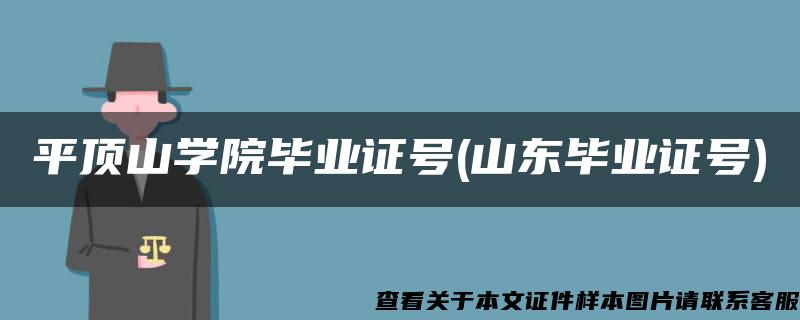 平顶山学院毕业证号(山东毕业证号)

查看关于本文证件样本图片请联系客服